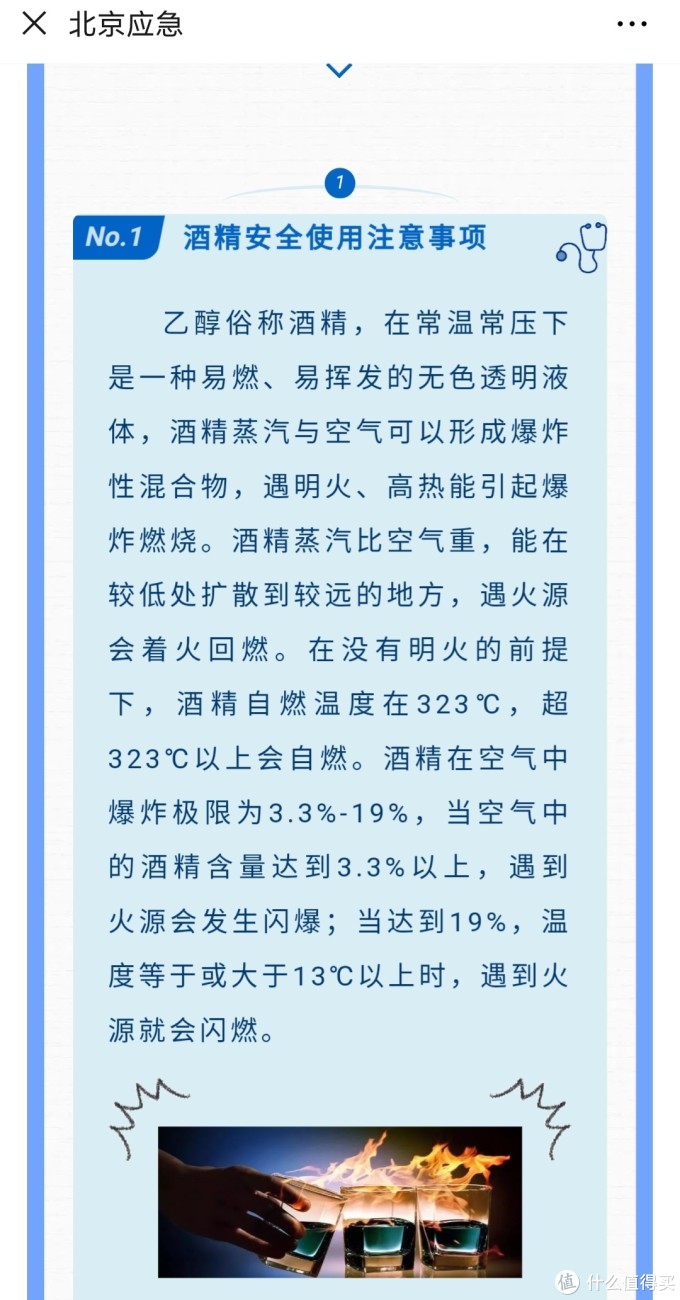 北京应急

1

No.1 酒精安全使用注意事项

乙醇俗称酒精，在常温常压下是一种易燃、易挥发的无色透明液体，酒精蒸汽与空气可以形成爆炸性混合物，遇明火、高热能引起爆炸燃烧。酒精蒸汽比空气重，能在较低处扩散到较远的地方，遇火源会着火回燃。在没有明火的前提下，酒精自燃温度在323℃，超323℃以上会自燃。酒精在空气中爆炸极限为3.3%-19%，当空气中的酒精含量达到3.3%以上，遇到火源会发生闪爆；当达到19%，温度等于或大于13℃以上时，遇到火源就会闪燃。

值 什么值得买